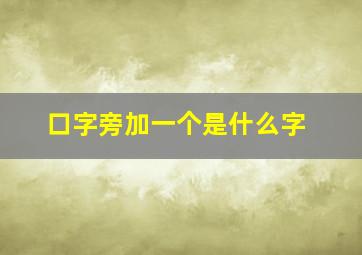 口字旁加一个是什么字